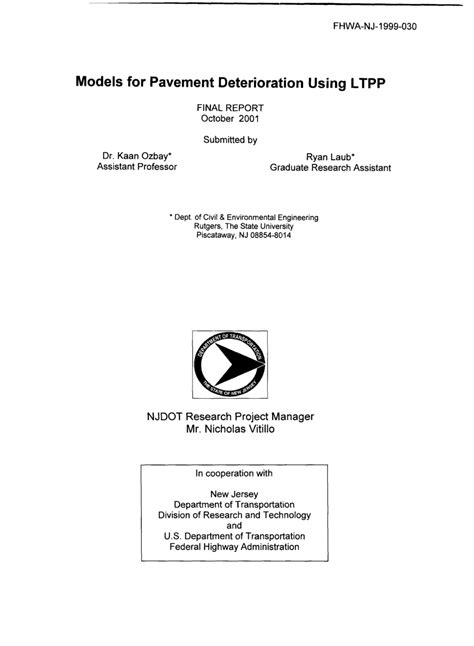 FHWA-NJ-1999-030

Models for Pavement Deterioration Using LTPP

FINAL REPORT
October 2001

Submitted by

Dr. Kaan Ozbay*
Assistant Professor

Ryan Laub*
Graduate Research Assistant

* Dept. of Civil & Environmental Engineering
Rutgers, The State University
Piscataway, NJ 08854-8014

DEPARTMENT OF TRANSPORTATION
THE STATE OF NEW JERSEY

NJDOT Research Project Manager
Mr. Nicholas Vitillo

In cooperation with

New Jersey
Department of Transportation
Division of Research and Technology
and
U.S. Department of Transportation
Federal Highway Administration